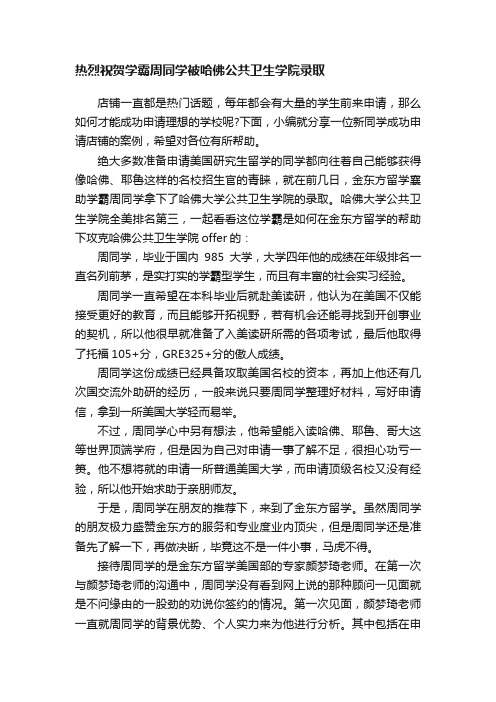 热烈祝贺学霸周同学被哈佛公共卫生学院录取

店铺一直都是热门话题，每年都会有大量的学生前来申请，那么如何才能成功申请理想的学校呢?下面，小编就分享一位新同学成功申请店铺的案例，希望对各位有所帮助。

绝大多数准备申请美国研究生留学的同学都向往着自己能够获得像哈佛、耶鲁这样的名校招生官的青睐，就在前几日，金东方留学襄助学霸周同学拿下了哈佛大学公共卫生学院的录取。哈佛大学公共卫生学院全美排名第三，一起看看这位学霸是如何在金东方留学的帮助下攻克哈佛公共卫生学院 offer 的：

周同学，毕业于国内 985 大学，大学四年他的成绩在年级排名一直名列前茅，是实打实的学霸型学生，而且有丰富的社会实习经验。

周同学一直希望在本科毕业后就赴美读研，他认为在美国不仅能接受更好的教育，而且能够开拓视野，若有机会还能寻找到开创事业的契机，所以他很早就准备了入美读研所需的各项考试，最后他取得了托福 105+分，GRE325+分的傲人成绩。

周同学这份成绩已经具备攻取美国名校的资本，再加上他还有几次国交流外助研的经历，一般来说只要周同学整理好材料，写好申请信，拿到一所美国大学轻而易举。

不过，周同学心中另有想法，他希望能入读哈佛、耶鲁、哥大这等世界顶端学府，但是因为自己对申请一事了解不足，很担心功亏一篑。他不想将就的申请一所普通美国大学，而申请顶级名校又没有经验，所以他开始求助于亲朋师友。

于是，周同学在朋友的推荐下，来到了金东方留学。虽然周同学的朋友极力盛赞金东方的服务和专业度业内顶尖，但是周同学还是准备先了解一下，再做决断，毕竟这不是一件小事，马虎不得。

接待周同学的是金东方留学美国部的专家颜梦琦老师。在第一次与颜梦琦老师的沟通中，周同学没有看到网上说的那种顾问一见面就是不问缘由的一股劲的劝说你签约的情况。第一次见面，颜梦琦老师一直就周同学的背景优势、个人实力来为他进行分析。其中包括在申